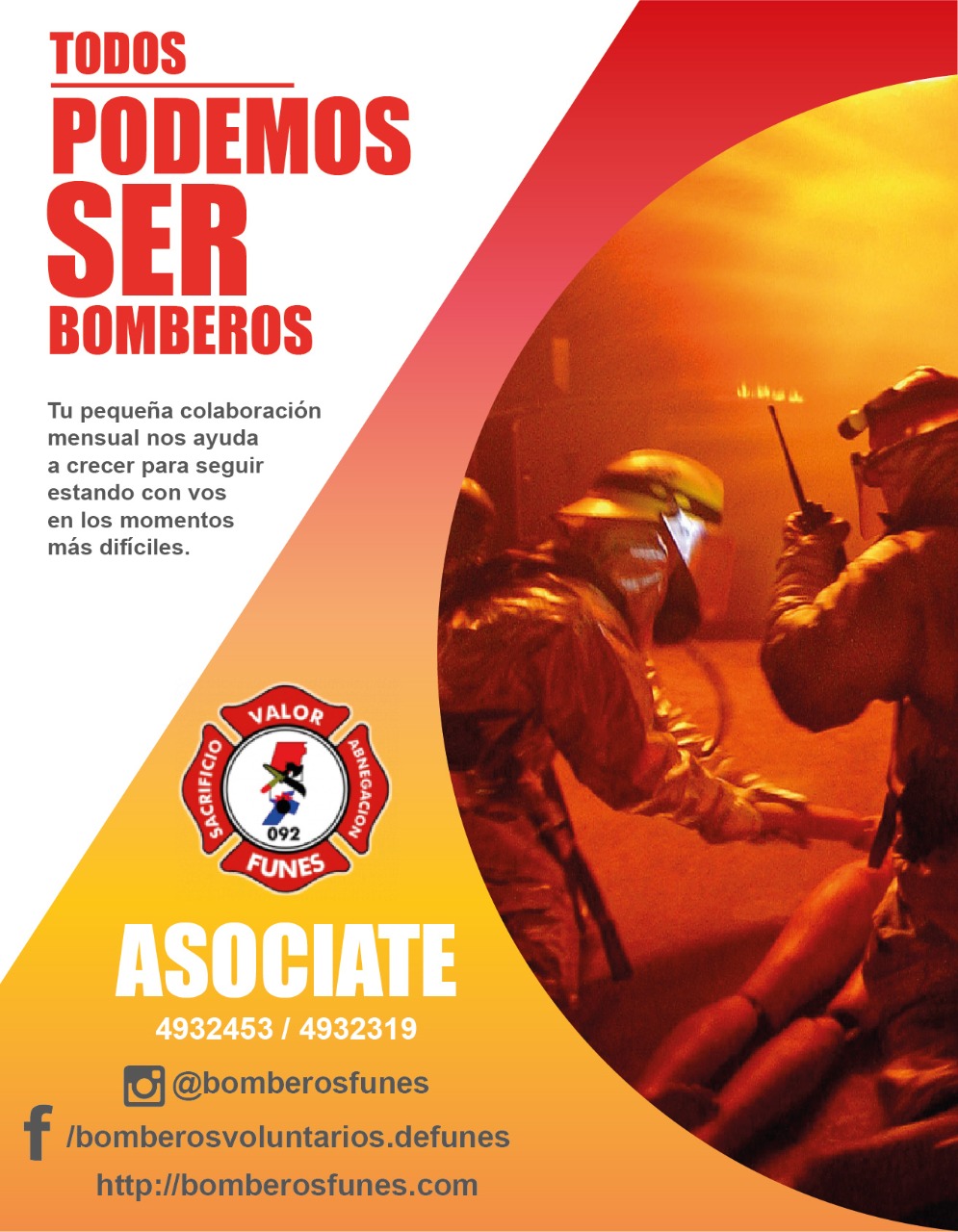 TODOS
PODEMOS
SER
BOMBEROS

Tu pequeña colaboración mensual nos ayuda a crecer para seguir estando con vos en los momentos más difíciles.

VALOR
SACRIFICIO
ABNEGACION
092
FUNES

ASOCIATE
4932453 / 4932319
@bomberosfunes
/bomberosvoluntarios.defunes
http://bomberosfunes.com